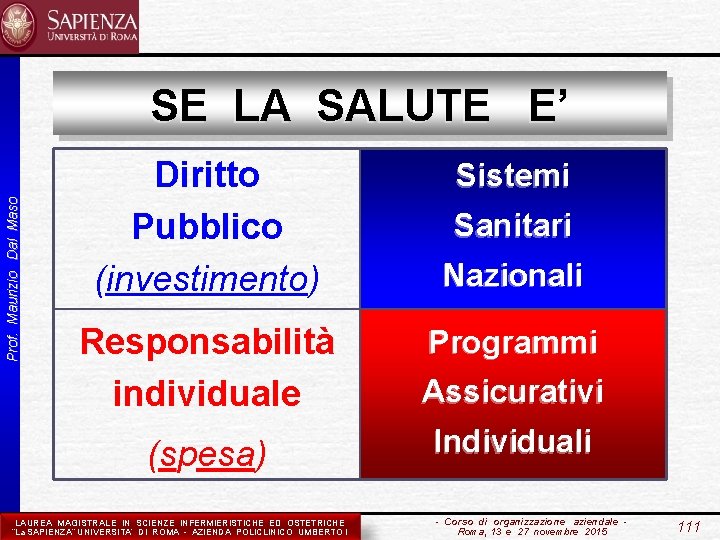 SAPIENZA
UNIVERSITÀ DI ROMA

Prof. Maurizio Dal Maso

SE LA SALUTE E'

| Diritto Pubblico (investimento) | Sistemi Sanitari Nazionali |
|---|---|
| Responsabilità individuale (spesa) | Programmi Assicurativi Individuali |

LAUREA MAGISTRALE IN SCIENZE INFERMIERISTICHE ED OSTETRICHE "La SAPIENZA" UNIVERSITA' DI ROMA - AZIENDA POLICLINICO UMBERTO I

- Corso di organizzazione aziendale - Roma, 13 e 27 novembre 2015

111